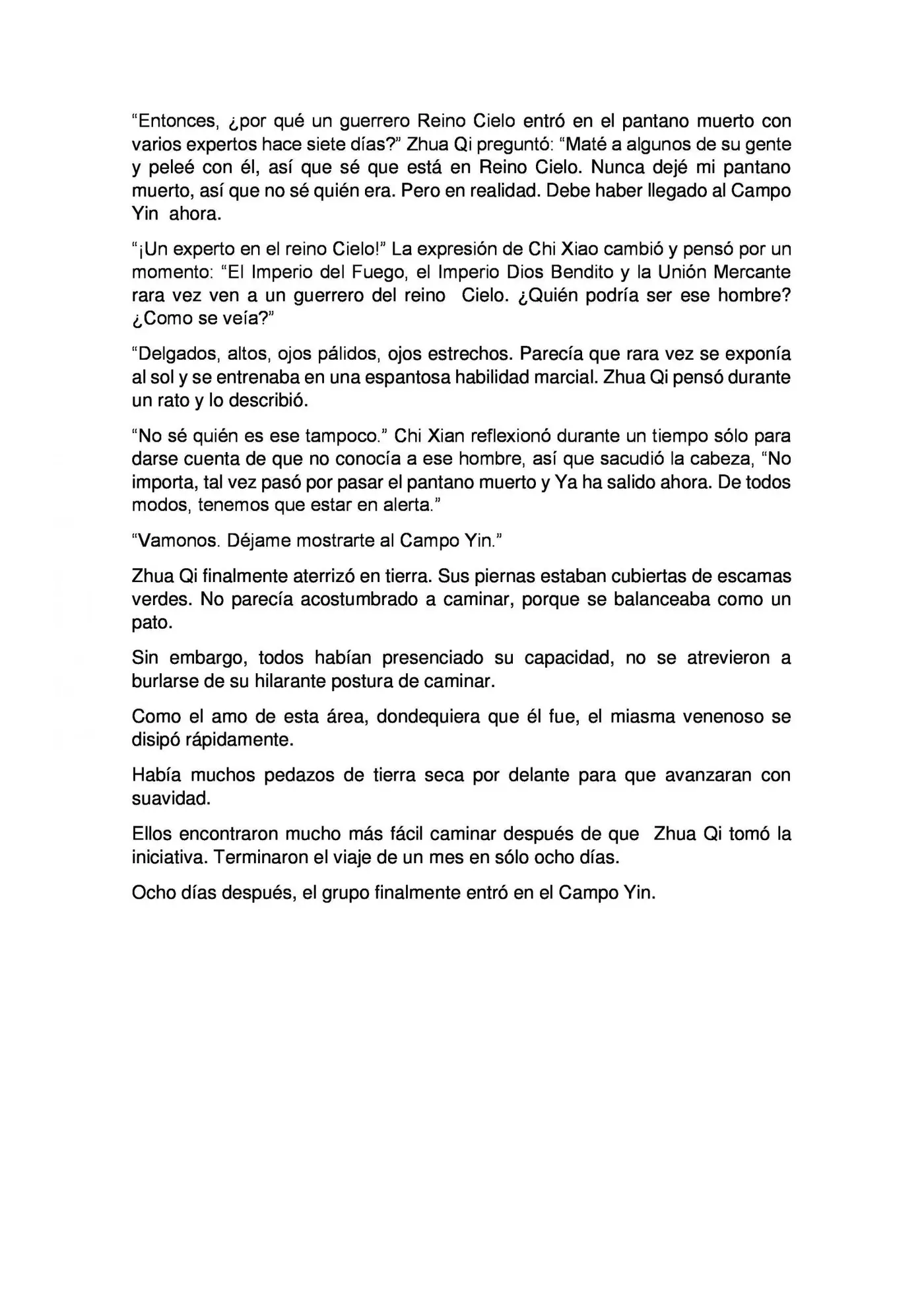 "Entonces, ¿por qué un guerrero Reino Cielo entró en el pantano muerto con varios expertos hace siete días?" Zhua Qi preguntó: "Maté a algunos de su gente y peleé con él, así que sé que está en Reino Cielo. Nunca dejé mi pantano muerto, así que no sé quién era. Pero en realidad. Debe haber llegado al Campo Yin ahora.

"¡Un experto en el reino Cielo!" La expresión de Chi Xiao cambió y pensó por un momento: "El Imperio del Fuego, el Imperio Dios Bendito y la Unión Mercante rara vez ven a un guerrero del reino Cielo. ¿Quién podría ser ese hombre? ¿Como se veía?"

"Delgados, altos, ojos pálidos, ojos estrechos. Parecía que rara vez se exponía al sol y se entrenaba en una espantosa habilidad marcial. Zhua Qi pensó durante un rato y lo describió.

"No sé quién es ese tampoco." Chi Xian reflexionó durante un tiempo sólo para darse cuenta de que no conocía a ese hombre, así que sacudió la cabeza, "No importa, tal vez pasó por pasar el pantano muerto y Ya ha salido ahora. De todos modos, tenemos que estar en alerta."

"Vamonos. Déjame mostrarte al Campo Yin."

Zhua Qi finalmente aterrizó en tierra. Sus piernas estaban cubiertas de escamas verdes. No parecía acostumbrado a caminar, porque se balanceaba como un pato.

Sin embargo, todos habían presenciado su capacidad, no se atrevieron a burlarse de su hilarante postura de caminar.

Como el amo de esta área, dondequiera que él fue, el miasma venenoso se disipó rápidamente.

Había muchos pedazos de tierra seca por delante para que avanzaran con suavidad.

Ellos encontraron mucho más fácil caminar después de que Zhua Qi tomó la iniciativa. Terminaron el viaje de un mes en sólo ocho días.

Ocho días después, el grupo finalmente entró en el Campo Yin.